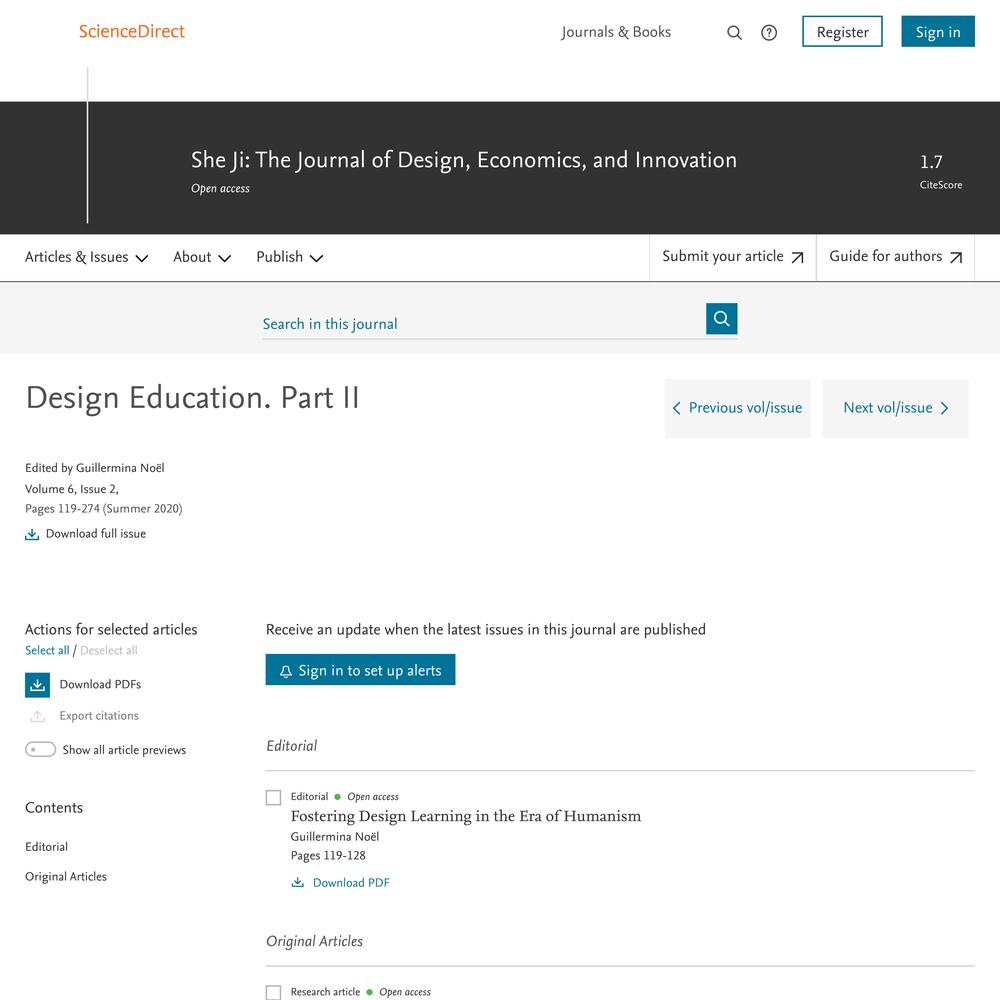 ScienceDirect

Journals & Books

Register

Sign in

She Ji: The Journal of Design, Economics, and Innovation

Open access

1.7

CiteScore

Articles & Issues

About

Publish

Submit your article

Guide for authors

Search in this journal

Design Education. Part II

Previous vol/issue

Next vol/issue

Edited by Guillermina Noël
Volume 6, Issue 2,
Pages 119-274 (Summer 2020)

Download full issue

Actions for selected articles

Select all / Deselect all

Download PDFs

Export citations

Show all article previews

Contents

Editorial

Original Articles

Receive an update when the latest issues in this journal are published

Sign in to set up alerts

Editorial

Editorial • Open access

Fostering Design Learning in the Era of Humanism

Guillermina Noël

Pages 119-128

Download PDF

Original Articles

Research article • Open access